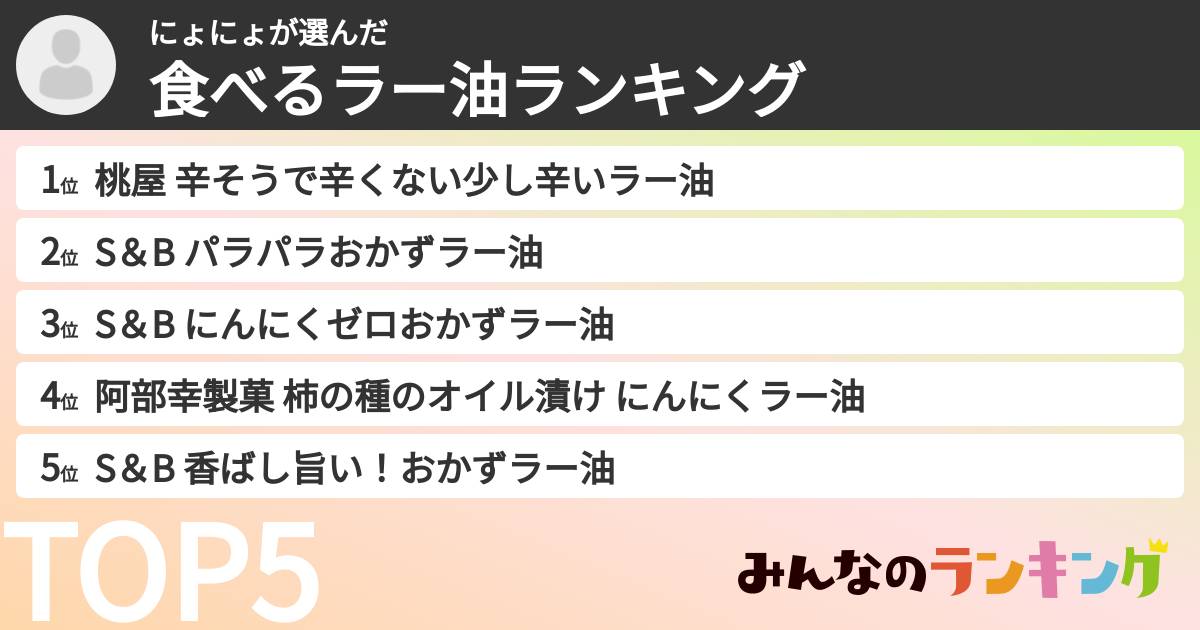 にょにょが選んだ
食べるラー油ランキング

1位 桃屋 辛そうで辛くない少し辛いラー油

2位 S&B パラパラおかずラー油

3位 S&B にんにくゼロおかずラー油

4位 阿部幸製菓 柿の種のオイル漬け にんにくラー油

5位 S&B 香ばし旨い！おかずラー油

TOP5

みんなのランキング